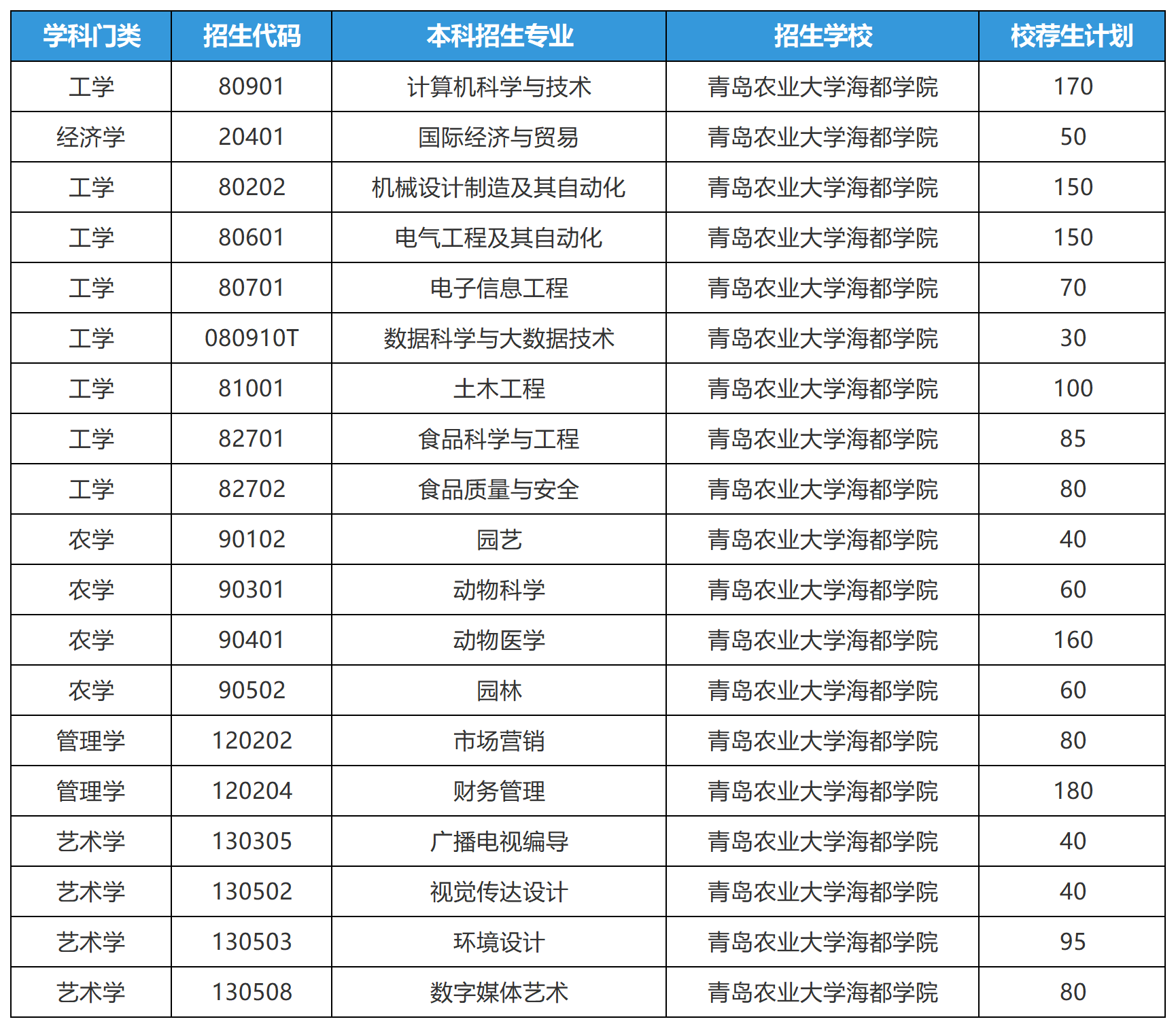 | 学科门类 | 招生代码 | 本科招生专业 | 招生学校 | 校荐生计划 |
|---|---|---|---|---|
| 工学 | 80901 | 计算机科学与技术 | 青岛农业大学海都学院 | 170 |
| 经济学 | 20401 | 国际经济与贸易 | 青岛农业大学海都学院 | 50 |
| 工学 | 80202 | 机械设计制造及其自动化 | 青岛农业大学海都学院 | 150 |
| 工学 | 80601 | 电气工程及其自动化 | 青岛农业大学海都学院 | 150 |
| 工学 | 80701 | 电子信息工程 | 青岛农业大学海都学院 | 70 |
| 工学 | 080910T | 数据科学与大数据技术 | 青岛农业大学海都学院 | 30 |
| 工学 | 81001 | 土木工程 | 青岛农业大学海都学院 | 100 |
| 工学 | 82701 | 食品科学与工程 | 青岛农业大学海都学院 | 85 |
| 工学 | 82702 | 食品质量与安全 | 青岛农业大学海都学院 | 80 |
| 农学 | 90102 | 园艺 | 青岛农业大学海都学院 | 40 |
| 农学 | 90301 | 动物科学 | 青岛农业大学海都学院 | 60 |
| 农学 | 90401 | 动物医学 | 青岛农业大学海都学院 | 160 |
| 农学 | 90502 | 园林 | 青岛农业大学海都学院 | 60 |
| 管理学 | 120202 | 市场营销 | 青岛农业大学海都学院 | 80 |
| 管理学 | 120204 | 财务管理 | 青岛农业大学海都学院 | 180 |
| 艺术学 | 130305 | 广播电视编导 | 青岛农业大学海都学院 | 40 |
| 艺术学 | 130502 | 视觉传达设计 | 青岛农业大学海都学院 | 40 |
| 艺术学 | 130503 | 环境设计 | 青岛农业大学海都学院 | 95 |
| 艺术学 | 130508 | 数字媒体艺术 | 青岛农业大学海都学院 | 80 |